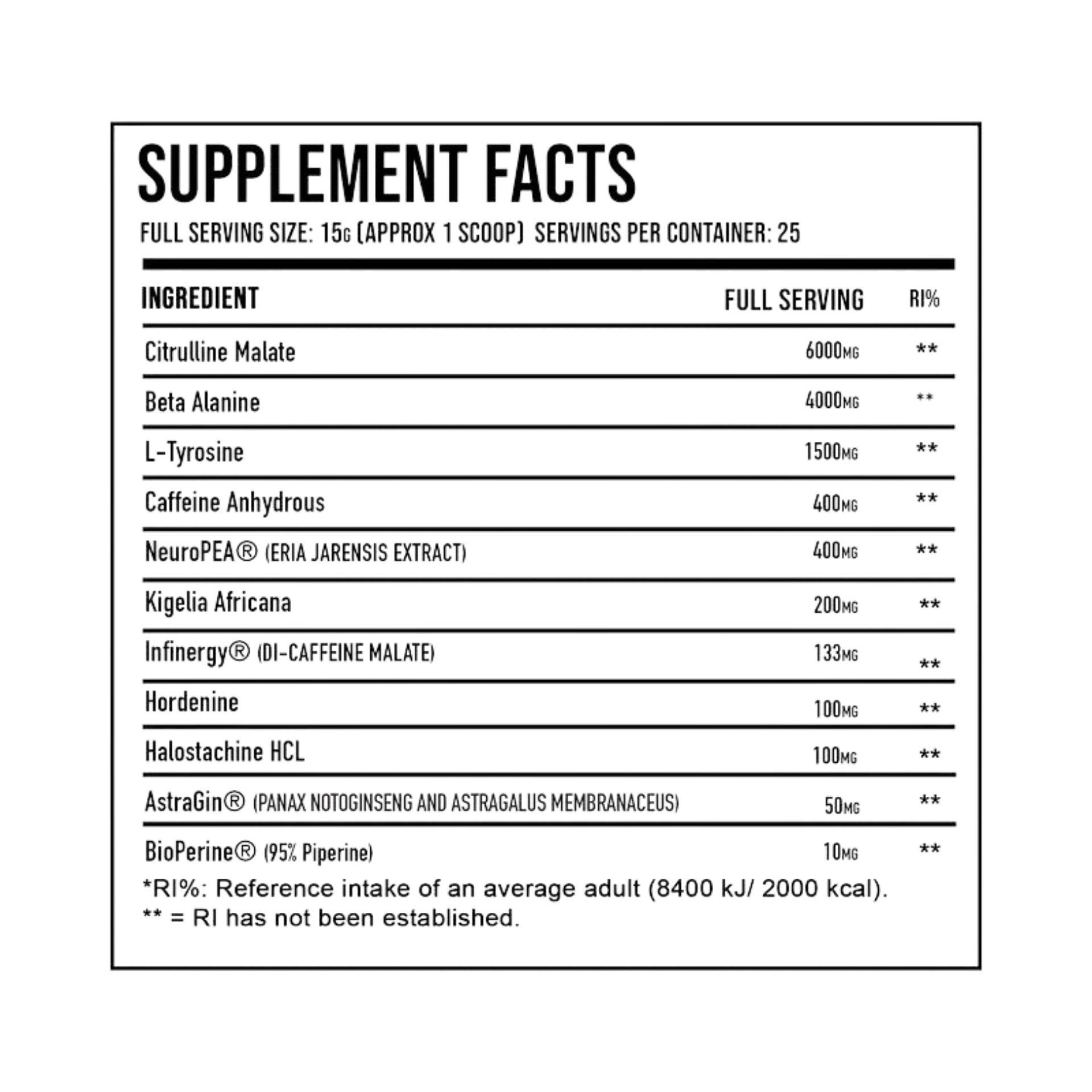 SUPPLEMENT FACTS

FULL SERVING SIZE: 15G (APPROX 1 SCOOP) SERVINGS PER CONTAINER: 25

| INGREDIENT | FULL SERVING | RI% |
|---|---|---|
| Citrulline Malate | 6000MG | ** |
| Beta Alanine | 4000MG | ** |
| L-Tyrosine | 1500MG | ** |
| Caffeine Anhydrous | 400MG | ** |
| NeuroPEA® (ERIA JARENSIS EXTRACT) | 400MG | ** |
| Kigelia Africana | 200MG | ** |
| Infinergy® (DI-CAFFEINE MALATE) | 133MG | ** |
| Hordenine | 100MG | ** |
| Halostachine HCL | 100MG | ** |
| AstraGin® (PANAX NOTOGINSENG AND ASTRAGALUS MEMBRANACEUS) | 50MG | ** |
| BioPerine® (95% Piperine) | 10MG | ** |

*RI%: Reference intake of an average adult (8400 kJ/ 2000 kcal).
** = RI has not been established.